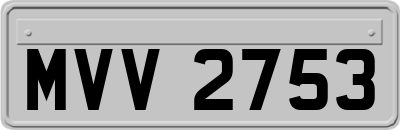 MVV 2753